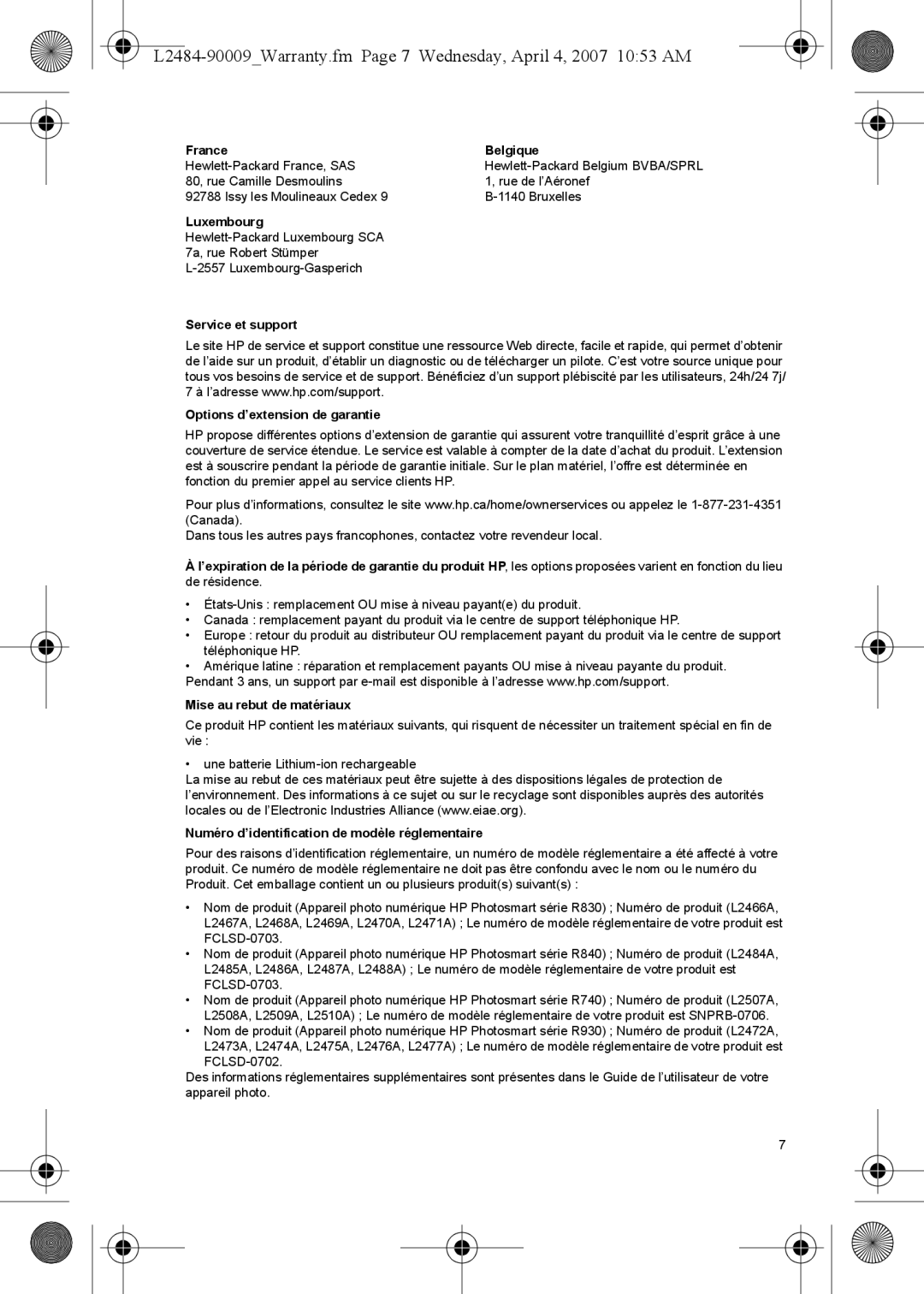 L2484-90009_Warranty.fm Page 7 Wednesday, April 4, 2007 10:53 AM

**France**
Hewlett-Packard France, SAS
80, rue Camille Desmoulins
92788 Issy les Moulineaux Cedex 9

**Luxembourg**
Hewlett-Packard Luxembourg SCA
7a, rue Robert Stümper
L-2557 Luxembourg-Gasperich

**Belgique**
Hewlett-Packard Belgium BVBA/SPRL
1, rue de l'Aéronef
B-1140 Bruxelles

**Service et support**

Le site HP de service et support constitue une ressource Web directe, facile et rapide, qui permet d'obtenir de l'aide sur un produit, d'établir un diagnostic ou de télécharger un pilote. C'est votre source unique pour tous vos besoins de service et de support. Bénéficiez d'un support plébiscité par les utilisateurs, 24h/24 7j/7 à l'adresse www.hp.com/support.

**Options d'extension de garantie**

HP propose différentes options d'extension de garantie qui assurent votre tranquillité d'esprit grâce à une couverture de service étendue. Le service est valable à compter de la date d'achat du produit. L'extension est à souscrire pendant la période de garantie initiale. Sur le plan matériel, l'offre est déterminée en fonction du premier appel au service clients HP.

Pour plus d'informations, consultez le site www.hp.ca/home/ownerservices ou appelez le 1-877-231-4351 (Canada).
Dans tous les autres pays francophones, contactez votre revendeur local.

**À l'expiration de la période de garantie du produit HP**, les options proposées varient en fonction du lieu de résidence.

• États-Unis : remplacement OU mise à niveau payant(e) du produit.
• Canada : remplacement payant du produit via le centre de support téléphonique HP.
• Europe : retour du produit au distributeur OU remplacement payant du produit via le centre de support téléphonique HP.
• Amérique latine : réparation et remplacement payants OU mise à niveau payante du produit.
Pendant 3 ans, un support par e-mail est disponible à l'adresse www.hp.com/support.

**Mise au rebut de matériaux**

Ce produit HP contient les matériaux suivants, qui risquent de nécessiter un traitement spécial en fin de vie :

• une batterie Lithium-ion rechargeable
La mise au rebut de ces matériaux peut être sujette à des dispositions légales de protection de l'environnement. Des informations à ce sujet ou sur le recyclage sont disponibles auprès des autorités locales ou de l'Electronic Industries Alliance (www.eiae.org).

**Numéro d'identification de modèle réglementaire**

Pour des raisons d'identification réglementaire, un numéro de modèle réglementaire a été affecté à votre produit. Ce numéro de modèle réglementaire ne doit pas être confondu avec le nom ou le numéro du Produit. Cet emballage contient un ou plusieurs produit(s) suivant(s) :

• Nom de produit (Appareil photo numérique HP Photosmart série R830) ; Numéro de produit (L2466A, L2467A, L2468A, L2469A, L2470A, L2471A) ; Le numéro de modèle réglementaire de votre produit est FCLSD-0703.
• Nom de produit (Appareil photo numérique HP Photosmart série R840) ; Numéro de produit (L2484A, L2485A, L2486A, L2487A, L2488A) ; Le numéro de modèle réglementaire de votre produit est FCLSD-0703.
• Nom de produit (Appareil photo numérique HP Photosmart série R740) ; Numéro de produit (L2507A, L2508A, L2509A, L2510A) ; Le numéro de modèle réglementaire de votre produit est SNPRB-0706.
• Nom de produit (Appareil photo numérique HP Photosmart série R930) ; Numéro de produit (L2472A, L2473A, L2474A, L2475A, L2476A, L2477A) ; Le numéro de modèle réglementaire de votre produit est FCLSD-0702.
Des informations réglementaires supplémentaires sont présentes dans le Guide de l'utilisateur de votre appareil photo.

7